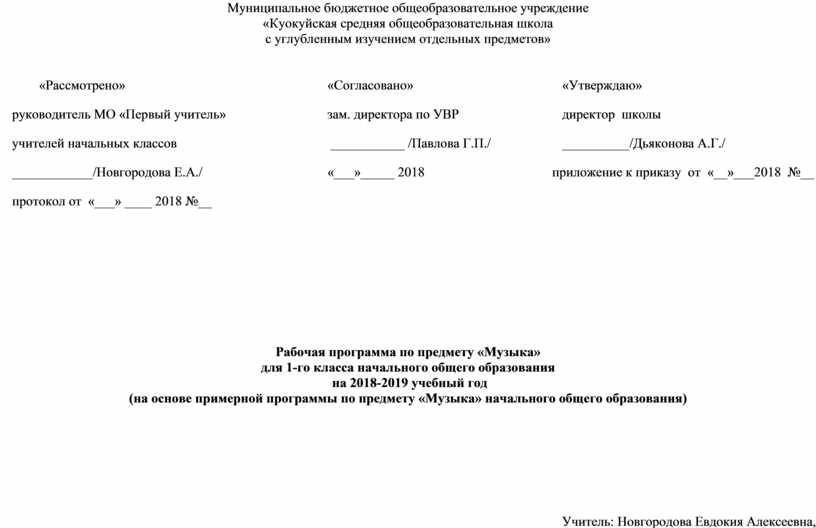 Муниципальное бюджетное общеобразовательное учреждение
«Куокуйская средняя общеобразовательная школа
с углубленным изучением отдельных предметов»

«Рассмотрено»
руководитель МО «Первый учитель»
учителей начальных классов
____________/Новгородова Е.А./
протокол от «___» ____ 2018 №__

«Согласовано»
зам. директора по УВР
___________ /Павлова Г.П./
«___»_____ 2018

«Утверждаю»
директор школы
__________/Дьяконова А.Г./
приложение к приказу от «__»___2018 №__

Рабочая программа по предмету «Музыка»
для 1-го класса начального общего образования
на 2018-2019 учебный год
(на основе примерной программы по предмету «Музыка» начального общего образования)

Учитель: Новгородова Евдокия Алексеевна,